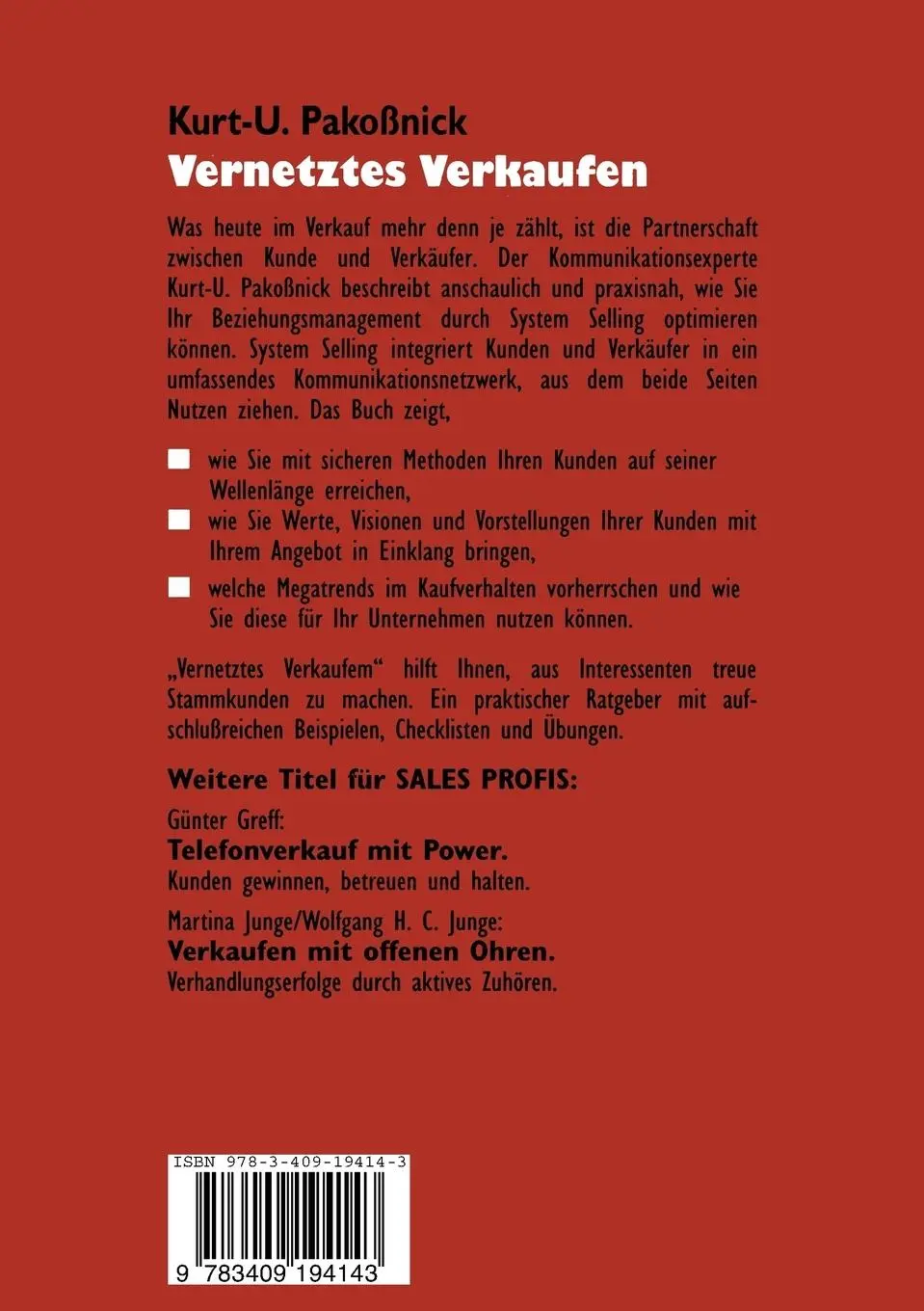 Kurt-U. Pakoßnick
Vernetztes Verkaufen

Was heute im Verkauf mehr denn je zählt, ist die Partnerschaft zwischen Kunde und Verkäufer. Der Kommunikationsexperte Kurt-U. Pakoßnick beschreibt anschaulich und praxisnah, wie Sie Ihr Beziehungsmanagement durch System Selling optimieren können. System Selling integriert Kunden und Verkäufer in ein umfassendes Kommunikationsnetzwerk, aus dem beide Seiten Nutzen ziehen. Das Buch zeigt,

wie Sie mit sicheren Methoden Ihren Kunden auf seiner Wellenlänge erreichen,

wie Sie Werte, Visionen und Vorstellungen Ihrer Kunden mit Ihrem Angebot in Einklang bringen,

welche Megatrends im Kaufverhalten vorherrschen und wie Sie diese für Ihr Unternehmen nutzen können.

„Vernetztes Verkaufem“ hilft Ihnen, aus Interessenten treue Stammkunden zu machen. Ein praktischer Ratgeber mit aufschlußreichen Beispielen, Checklisten und Übungen.

Weitere Titel für SALES PROFIS:

Günter Greff:
Telefonverkauf mit Power.
Kunden gewinnen, betreuen und halten.

Martina Junge/Wolfgang H. C. Junge:
Verkaufen mit offenen Ohren.
Verhandlungserfolge durch aktives Zuhören.

ISBN 978-3-409-19414-3

9 783409 194143